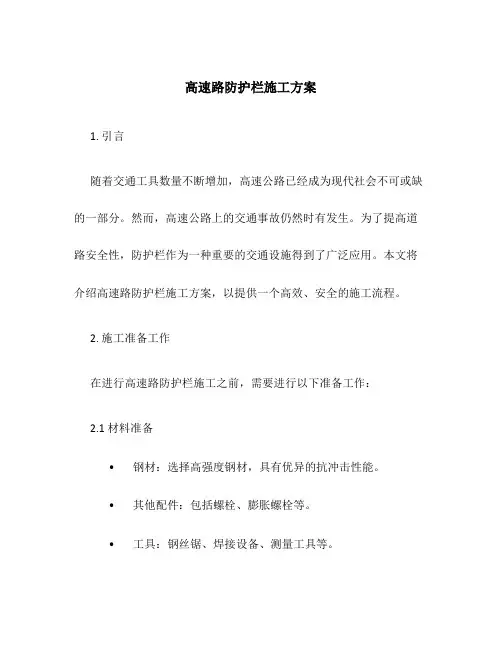 高速路防护栏施工方案

1. 引言

随着交通工具数量不断增加，高速公路已经成为现代社会不可或缺的一部分。然而，高速公路上的交通事故仍然时有发生。为了提高道路安全性，防护栏作为一种重要的交通设施得到了广泛应用。本文将介绍高速路防护栏施工方案，以提供一个高效、安全的施工流程。

2. 施工准备工作

在进行高速路防护栏施工之前，需要进行以下准备工作：

2.1 材料准备

• 钢材：选择高强度钢材，具有优异的抗冲击性能。

• 其他配件：包括螺栓、膨胀螺栓等。

• 工具：钢丝锯、焊接设备、测量工具等。